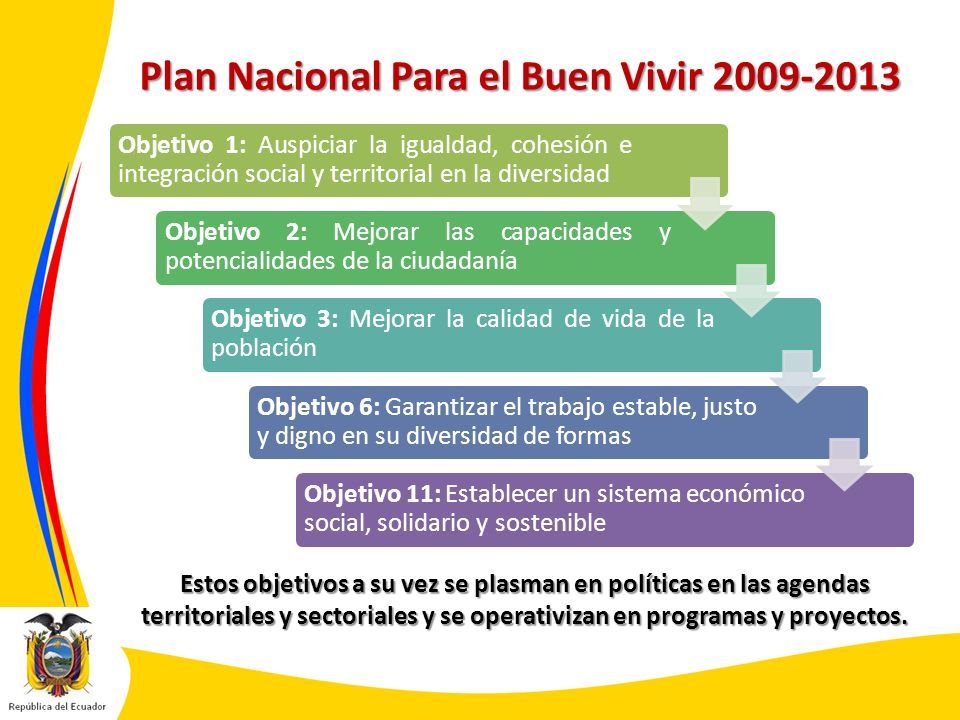 Plan Nacional Para el Buen Vivir 2009-2013

Objetivo 1: Auspiciar la igualdad, cohesión e integración social y territorial en la diversidad

Objetivo 2: Mejorar las capacidades y potencialidades de la ciudadanía

Objetivo 3: Mejorar la calidad de vida de la población

Objetivo 6: Garantizar el trabajo estable, justo y digno en su diversidad de formas

Objetivo 11: Establecer un sistema económico social, solidario y sostenible

Estos objetivos a su vez se plasman en políticas en las agendas territoriales y sectoriales y se operativizan en programas y proyectos.

República del Ecuador